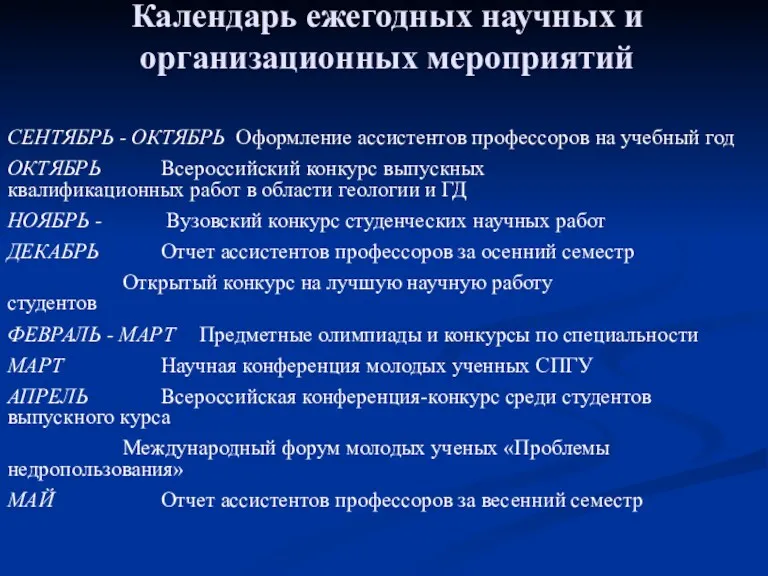 Календарь ежегодных научных и организационных мероприятий

СЕНТЯБРЬ - ОКТЯБРЬ Оформление ассистентов профессоров на учебный год

ОКТЯБРЬ Всероссийский конкурс выпускных квалификационных работ в области геологии и ГД

НОЯБРЬ - Вузовский конкурс студенческих научных работ

ДЕКАБРЬ Отчет ассистентов профессоров за осенний семестр

Открытый конкурс на лучшую научную работу студентов

ФЕВРАЛЬ - МАРТ Предметные олимпиады и конкурсы по специальности

МАРТ Научная конференция молодых ученных СПГУ

АПРЕЛЬ Всероссийская конференция-конкурс среди студентов выпускного курса

Международный форум молодых ученых «Проблемы недропользования»

МАЙ Отчет ассистентов профессоров за весенний семестр